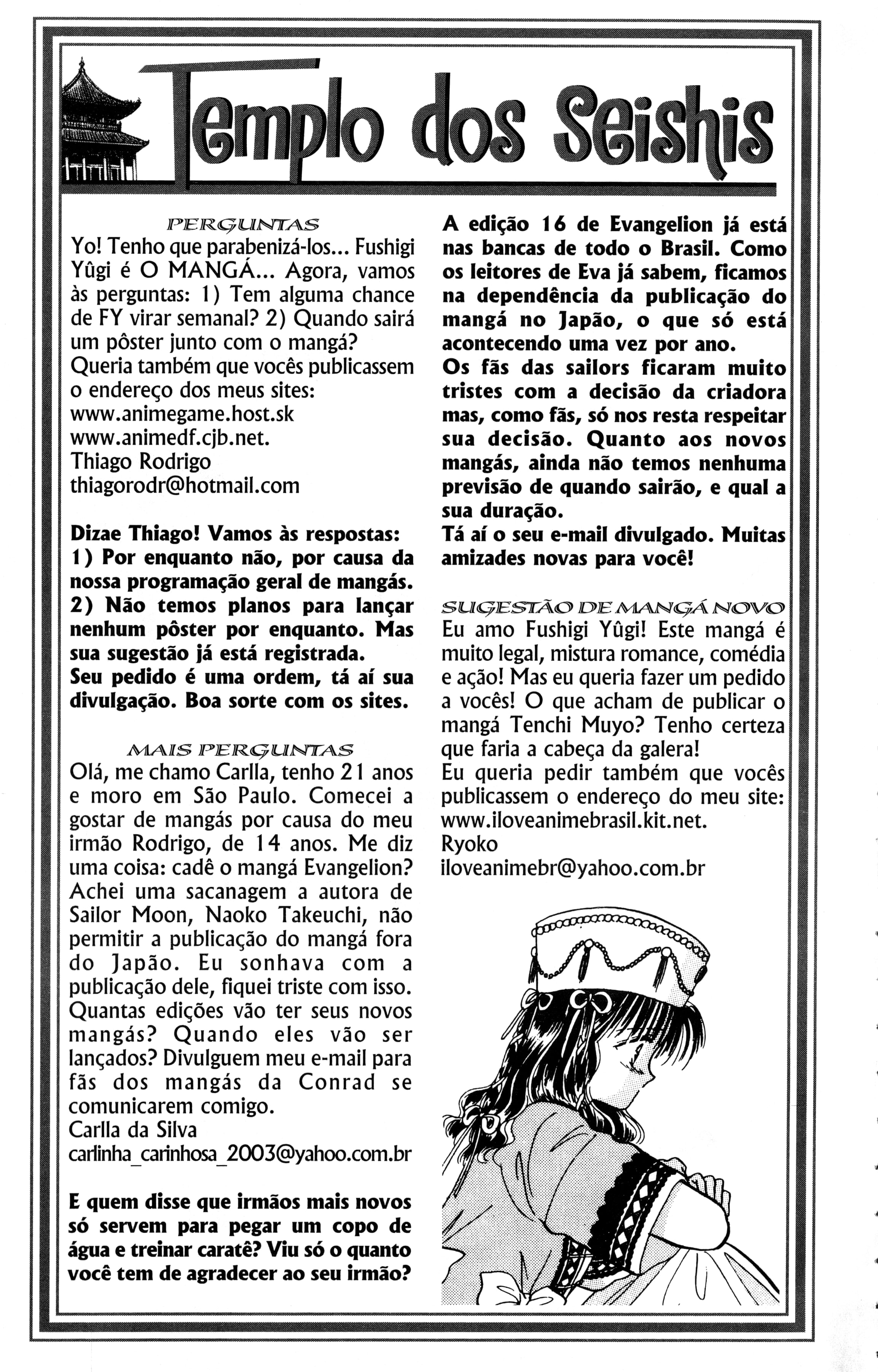 Templo dos Seishis

PERGUNTAS
Yo! Tenho que parabenizá-los... Fushigi Yûgi é O MANGÁ... Agora, vamos às perguntas: 1) Tem alguma chance de FY virar semanal? 2) Quando sairá um pôster junto com o mangá?
Queria também que vocês publicassem o endereço dos meus sites:
www.animegame.host.sk
www.animedf.cjb.net.
Thiago Rodrigo
thiagorodr@hotmail.com

Dizae Thiago! Vamos às respostas:
1) Por enquanto não, por causa da nossa programação geral de mangás.
2) Não temos planos para lançar nenhum pôster por enquanto. Mas sua sugestão já está registrada.
Seu pedido é uma ordem, tá aí sua divulgação. Boa sorte com os sites.

MAIS PERGUNTAS
Olá, me chamo Carlla, tenho 21 anos e moro em São Paulo. Comecei a gostar de mangás por causa do meu irmão Rodrigo, de 14 anos. Me diz uma coisa: cadê o mangá Evangelion? Achei uma sacanagem a autora de Sailor Moon, Naoko Takeuchi, não permitir a publicação do mangá fora do Japão. Eu sonhava com a publicação dele, fiquei triste com isso. Quantas edições vão ter seus novos mangás? Quando eles vão ser lançados? Divulguem meu e-mail para fãs dos mangás da Conrad se comunicarem comigo.
Carlla da Silva
carlinha_carinhosa_2003@yahoo.com.br

E quem disse que irmãos mais novos só servem para pegar um copo de água e treinar caratê? Viu só o quanto você tem de agradecer ao seu irmão?

A edição 16 de Evangelion já está nas bancas de todo o Brasil. Como os leitores de Eva já sabem, ficamos na dependência da publicação do mangá no Japão, o que só está acontecendo uma vez por ano.
Os fãs das sailors ficaram muito tristes com a decisão da criadora mas, como fãs, só nos resta respeitar sua decisão. Quanto aos novos mangás, ainda não temos nenhuma previsão de quando sairão, e qual a sua duração.
Tá aí o seu e-mail divulgado. Muitas amizades novas para você!

SUGESTÃO DE MANGÁ NOVO
Eu amo Fushigi Yûgi! Este mangá é muito legal, mistura romance, comédia e ação! Mas eu queria fazer um pedido a vocês! O que acham de publicar o mangá Tenchi Muyo? Tenho certeza que faria a cabeça da galera!
Eu queria pedir também que vocês publicassem o endereço do meu site:
www.iloveanimebrasil.kit.net.
Ryoko
iloveanimebr@yahoo.com.br